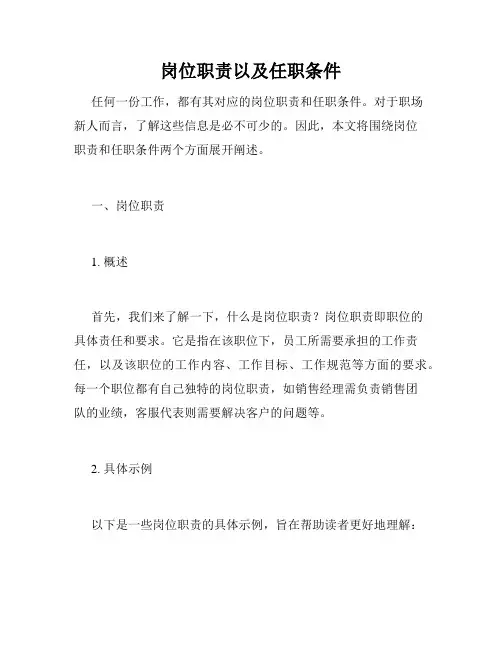 岗位职责以及任职条件

任何一份工作，都有其对应的岗位职责和任职条件。对于职场新人而言，了解这些信息是必不可少的。因此，本文将围绕岗位职责和任职条件两个方面展开阐述。

一、岗位职责

1. 概述

首先，我们来了解一下，什么是岗位职责？岗位职责即职位的具体责任和要求。它是指在该职位下，员工所需要承担的工作责任，以及该职位的工作内容、工作目标、工作规范等方面的要求。每一个职位都有自己独特的岗位职责，如销售经理需负责销售团队的业绩，客服代表则需要解决客户的问题等。

2. 具体示例

以下是一些岗位职责的具体示例，旨在帮助读者更好地理解：